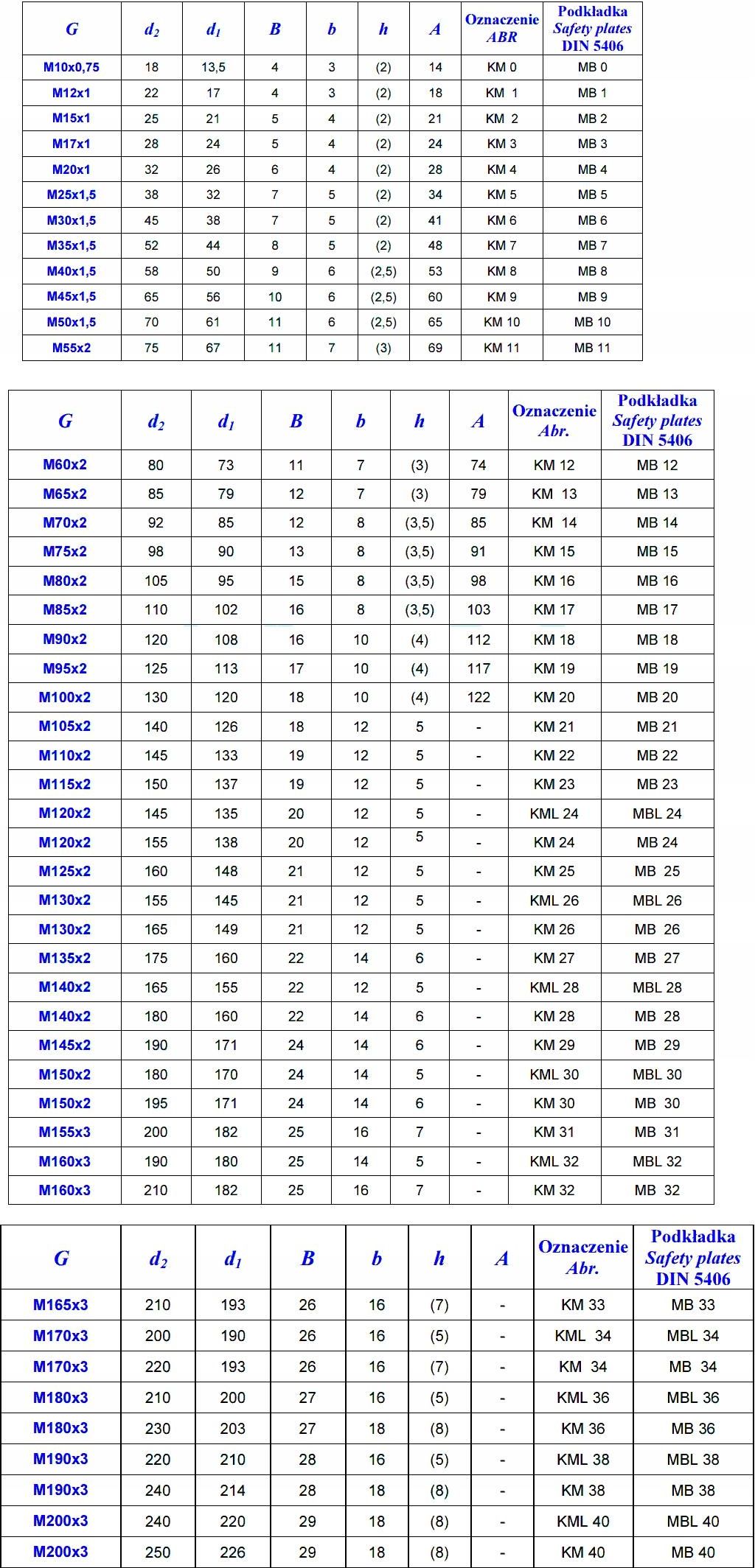 | G | $d_2$ | $d_1$ | B | b | h | A | Oznaczenie ABR | Podkładka Safety plates DIN 5406 |
|---|---|---|---|---|---|---|---|---|
| M10x0,75 | 18 | 13,5 | 4 | 3 | (2) | 14 | KM 0 | MB 0 |
| M12x1 | 22 | 17 | 4 | 3 | (2) | 18 | KM 1 | MB 1 |
| M15x1 | 25 | 21 | 5 | 4 | (2) | 21 | KM 2 | MB 2 |
| M17x1 | 28 | 24 | 5 | 4 | (2) | 24 | KM 3 | MB 3 |
| M20x1 | 32 | 26 | 6 | 4 | (2) | 28 | KM 4 | MB 4 |
| M25x1,5 | 38 | 32 | 7 | 5 | (2) | 34 | KM 5 | MB 5 |
| M30x1,5 | 45 | 38 | 7 | 5 | (2) | 41 | KM 6 | MB 6 |
| M35x1,5 | 52 | 44 | 8 | 5 | (2) | 48 | KM 7 | MB 7 |
| M40x1,5 | 58 | 50 | 9 | 6 | (2,5) | 53 | KM 8 | MB 8 |
| M45x1,5 | 65 | 56 | 10 | 6 | (2,5) | 60 | KM 9 | MB 9 |
| M50x1,5 | 70 | 61 | 11 | 6 | (2,5) | 65 | KM 10 | MB 10 |
| M55x2 | 75 | 67 | 11 | 7 | (3) | 69 | KM 11 | MB 11 |

| G | $d_2$ | $d_1$ | B | b | h | A | Oznaczenie Abr. | Podkładka Safety plates DIN 5406 |
|---|---|---|---|---|---|---|---|---|
| M60x2 | 80 | 73 | 11 | 7 | (3) | 74 | KM 12 | MB 12 |
| M65x2 | 85 | 79 | 12 | 7 | (3) | 79 | KM 13 | MB 13 |
| M70x2 | 92 | 85 | 12 | 8 | (3,5) | 85 | KM 14 | MB 14 |
| M75x2 | 98 | 90 | 13 | 8 | (3,5) | 91 | KM 15 | MB 15 |
| M80x2 | 105 | 95 | 15 | 8 | (3,5) | 98 | KM 16 | MB 16 |
| M85x2 | 110 | 102 | 16 | 8 | (3,5) | 103 | KM 17 | MB 17 |
| M90x2 | 120 | 108 | 16 | 10 | (4) | 112 | KM 18 | MB 18 |
| M95x2 | 125 | 113 | 17 | 10 | (4) | 117 | KM 19 | MB 19 |
| M100x2 | 130 | 120 | 18 | 10 | (4) | 122 | KM 20 | MB 20 |
| M105x2 | 140 | 126 | 18 | 12 | 5 | - | KM 21 | MB 21 |
| M110x2 | 145 | 133 | 19 | 12 | 5 | - | KM 22 | MB 22 |
| M115x2 | 150 | 137 | 19 | 12 | 5 | - | KM 23 | MB 23 |
| M120x2 | 145 | 135 | 20 | 12 | 5 | - | KML 24 | MBL 24 |
| M120x2 | 155 | 138 | 20 | 12 | 5 | - | KM 24 | MB 24 |
| M125x2 | 160 | 148 | 21 | 12 | 5 | - | KM 25 | MB 25 |
| M130x2 | 155 | 145 | 21 | 12 | 5 | - | KML 26 | MBL 26 |
| M130x2 | 165 | 149 | 21 | 12 | 5 | - | KM 26 | MB 26 |
| M135x2 | 175 | 160 | 22 | 14 | 6 | - | KM 27 | MB 27 |
| M140x2 | 165 | 155 | 22 | 12 | 5 | - | KML 28 | MBL 28 |
| M140x2 | 180 | 160 | 22 | 14 | 6 | - | KM 28 | MB 28 |
| M145x2 | 190 | 171 | 24 | 14 | 6 | - | KM 29 | MB 29 |
| M150x2 | 180 | 170 | 24 | 14 | 5 | - | KML 30 | MBL 30 |
| M150x2 | 195 | 171 | 24 | 14 | 6 | - | KM 30 | MB 30 |
| M155x3 | 200 | 182 | 25 | 16 | 7 | - | KM 31 | MB 31 |
| M160x3 | 190 | 180 | 25 | 14 | 5 | - | KML 32 | MBL 32 |
| M160x3 | 210 | 182 | 25 | 16 | 7 | - | KM 32 | MB 32 |

| G | $d_2$ | $d_1$ | B | b | h | A | Oznaczenie Abr. | Podkładka Safety plates DIN 5406 |
|---|---|---|---|---|---|---|---|---|
| M165x3 | 210 | 193 | 26 | 16 | (7) | - | KM 33 | MB 33 |
| M170x3 | 200 | 190 | 26 | 16 | (5) | - | KML 34 | MBL 34 |
| M170x3 | 220 | 193 | 26 | 16 | (7) | - | KM 34 | MB 34 |
| M180x3 | 210 | 200 | 27 | 16 | (5) | - | KML 36 | MBL 36 |
| M180x3 | 230 | 203 | 27 | 18 | (8) | - | KM 36 | MB 36 |
| M190x3 | 220 | 210 | 28 | 16 | (5) | - | KML 38 | MBL 38 |
| M190x3 | 240 | 214 | 28 | 18 | (8) | - | KM 38 | MB 38 |
| M200x3 | 240 | 220 | 29 | 18 | (8) | - | KML 40 | MBL 40 |
| M200x3 | 250 | 226 | 29 | 18 | (8) | - | KM 40 | MB 40 |